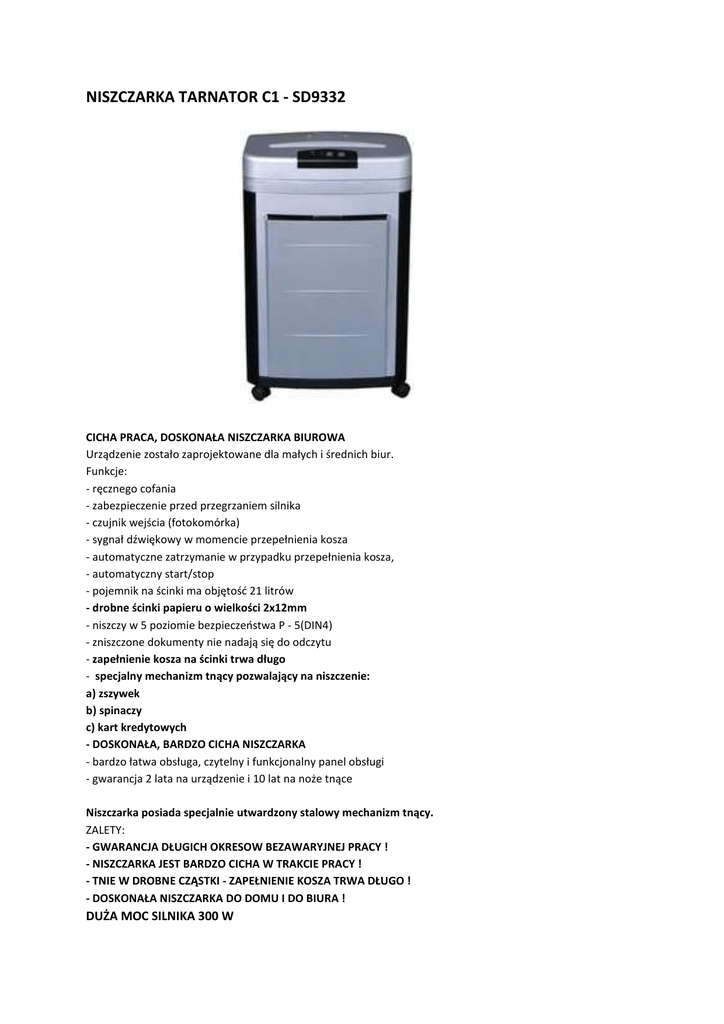 NISZCZARKA TARNATOR C1 - SD9332

CICHA PRACA, DOSKONAŁA NISZCZARKA BIUROWA
Urządzenie zostało zaprojektowane dla małych i średnich biur.
Funkcje:
- ręcznego cofania
- zabezpieczenie przed przegrzaniem silnika
- czujnik wejścia (fotokomórka)
- sygnał dźwiękowy w momencie przepełnienia kosza
- automatyczne zatrzymanie w przypadku przepełnienia kosza,
- automatyczny start/stop
- pojemnik na ścinki ma objętość 21 litrów
- drobne ścinki papieru o wielkości 2x12mm
- niszczy w 5 poziomie bezpieczeństwa P - 5(DIN4)
- zniszczone dokumenty nie nadają się do odczytu
- zapełnienie kosza na ścinki trwa długo
- specjalny mechanizm tnący pozwalający na niszczenie:
a) zszywek
b) spinaczy
c) kart kredytowych
- DOSKONAŁA, BARDZO CICHA NISZCZARKA
- bardzo łatwa obsługa, czytelny i funkcjonalny panel obsługi
- gwarancja 2 lata na urządzenie i 10 lat na noże tnące

Niszczarka posiada specjalnie utwardzony stalowy mechanizm tnący.
ZALETY:
- GWARANCJA DŁUGICH OKRESOW BEZAWARYJNEJ PRACY !
- NISZCZARKA JEST BARDZO CICHA W TRAKCIE PRACY !
- TNIE W DROBNE CZĄSTKI - ZAPEŁNIENIE KOSZA TRWA DŁUGO !
- DOSKONAŁA NISZCZARKA DO DOMU I DO BIURA !
DUŻA MOC SILNIKA 300 W